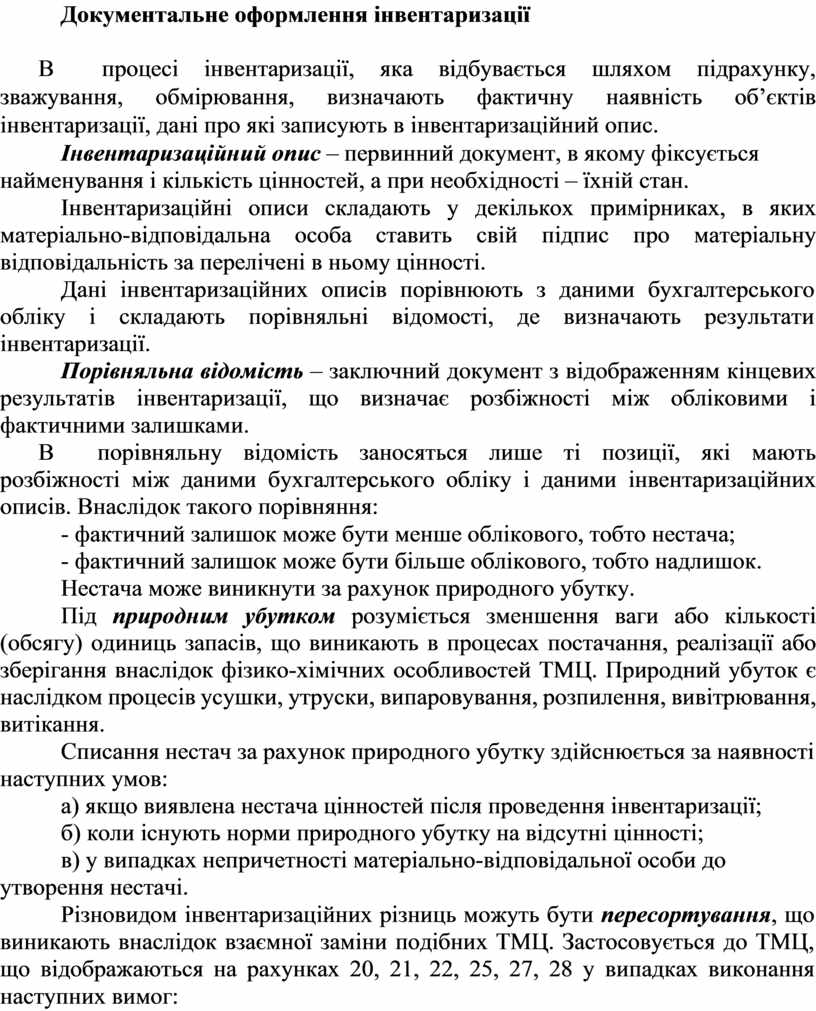 Документальне оформлення інвентаризації

В процесі інвентаризації, яка відбувається шляхом підрахунку, зважування, обмірювання, визначають фактичну наявність об’єктів інвентаризації, дані про які записують в інвентаризаційний опис.

Інвентаризаційний опис – первинний документ, в якому фіксується найменування і кількість цінностей, а при необхідності – їхній стан.

Інвентаризаційні описи складають у декількох примірниках, в яких матеріально-відповідальна особа ставить свій підпис про матеріальну відповідальність за перелічені в ньому цінності.

Дані інвентаризаційних описів порівнюють з даними бухгалтерського обліку і складають порівняльні відомості, де визначають результати інвентаризації.

Порівняльна відомість – заключний документ з відображенням кінцевих результатів інвентаризації, що визначає розбіжності між обліковими і фактичними залишками.

В порівняльну відомість заносяться лише ті позиції, які мають розбіжності між даними бухгалтерського обліку і даними інвентаризаційних описів. Внаслідок такого порівняння:

- фактичний залишок може бути менше облікового, тобто нестача;

- фактичний залишок може бути більше облікового, тобто надлишок.

Нестача може виникнути за рахунок природного убутку.

Під природним убутком розуміється зменшення ваги або кількості (обсягу) одиниць запасів, що виникають в процесах постачання, реалізації або зберігання внаслідок фізико-хімічних особливостей ТМЦ. Природний убуток є наслідком процесів усушки, утруски, випаровування, розпилення, вивітрювання, витікання.

Списання нестач за рахунок природного убутку здійснюється за наявності наступних умов:

а) якщо виявлена нестача цінностей після проведення інвентаризації;

б) коли існують норми природного убутку на відсутні цінності;

в) у випадках непричетності матеріально-відповідальної особи до утворення нестачі.

Різновидом інвентаризаційних різниць можуть бути пересортування, що виникають внаслідок взаємної заміни подібних ТМЦ. Застосовується до ТМЦ, що відображаються на рахунках 20, 21, 22, 25, 27, 28 у випадках виконання наступних вимог: